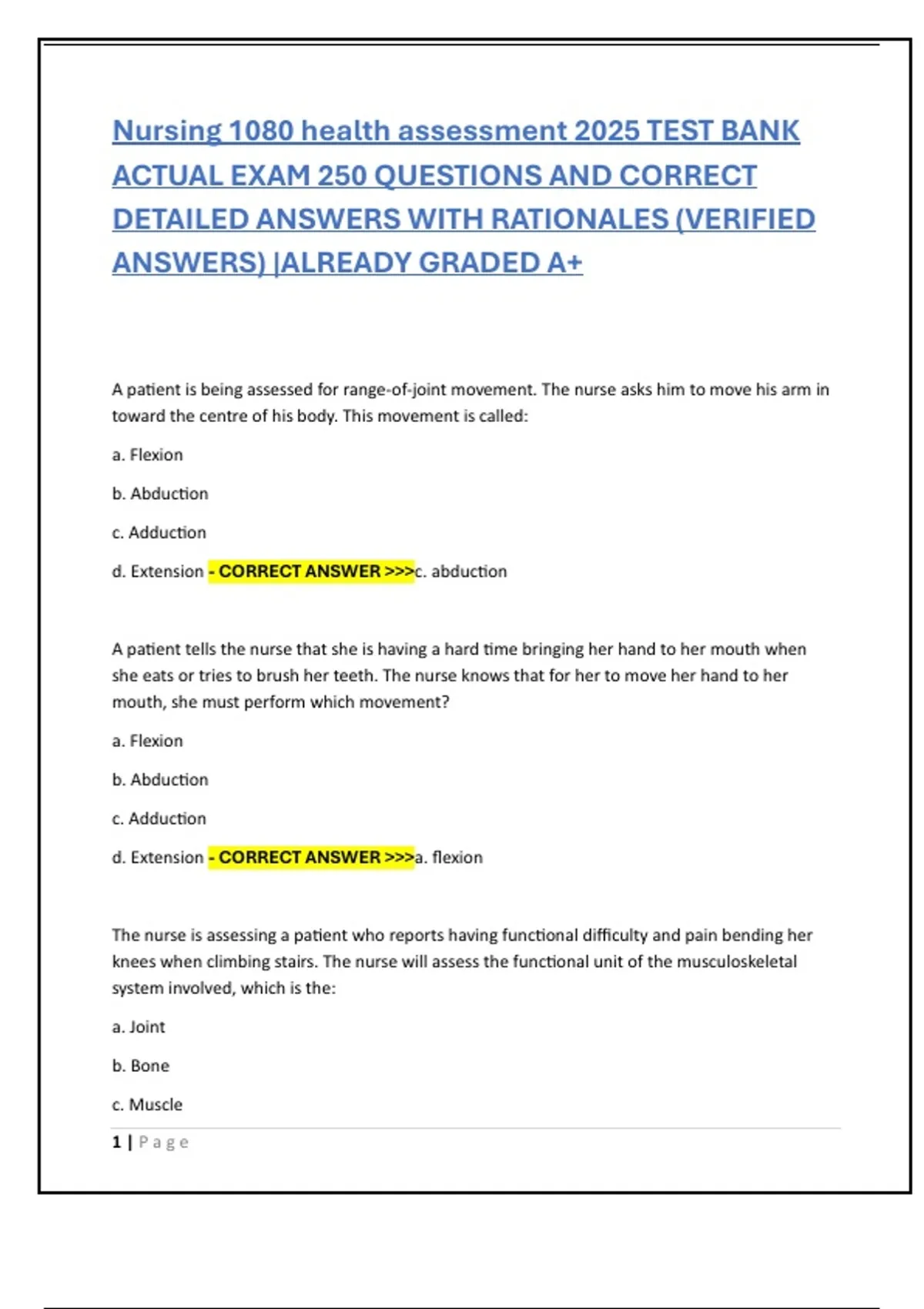 Nursing 1080 health assessment 2025 TEST BANK ACTUAL EXAM 250 QUESTIONS AND CORRECT DETAILED ANSWERS WITH RATIONALES (VERIFIED ANSWERS) |ALREADY GRADED A+

A patient is being assessed for range-of-joint movement. The nurse asks him to move his arm in toward the centre of his body. This movement is called:

a. Flexion

b. Abduction

c. Adduction

d. Extension - CORRECT ANSWER >>>c. abduction

A patient tells the nurse that she is having a hard time bringing her hand to her mouth when she eats or tries to brush her teeth. The nurse knows that for her to move her hand to her mouth, she must perform which movement?

a. Flexion

b. Abduction

c. Adduction

d. Extension - CORRECT ANSWER >>>a. flexion

The nurse is assessing a patient who reports having functional difficulty and pain bending her knees when climbing stairs. The nurse will assess the functional unit of the musculoskeletal system involved, which is the:

a. Joint

b. Bone

c. Muscle

1 | Page